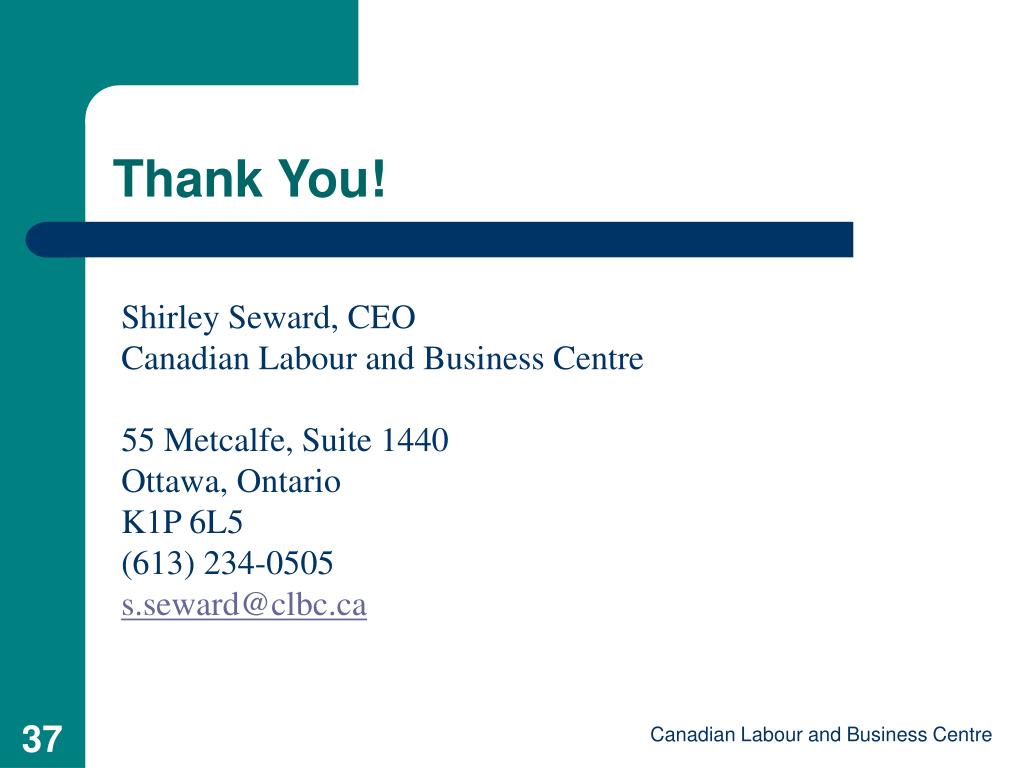 Thank You!

Shirley Seward, CEO
Canadian Labour and Business Centre

55 Metcalfe, Suite 1440
Ottawa, Ontario
K1P 6L5
(613) 234-0505
s.seward@clbc.ca

37

Canadian Labour and Business Centre